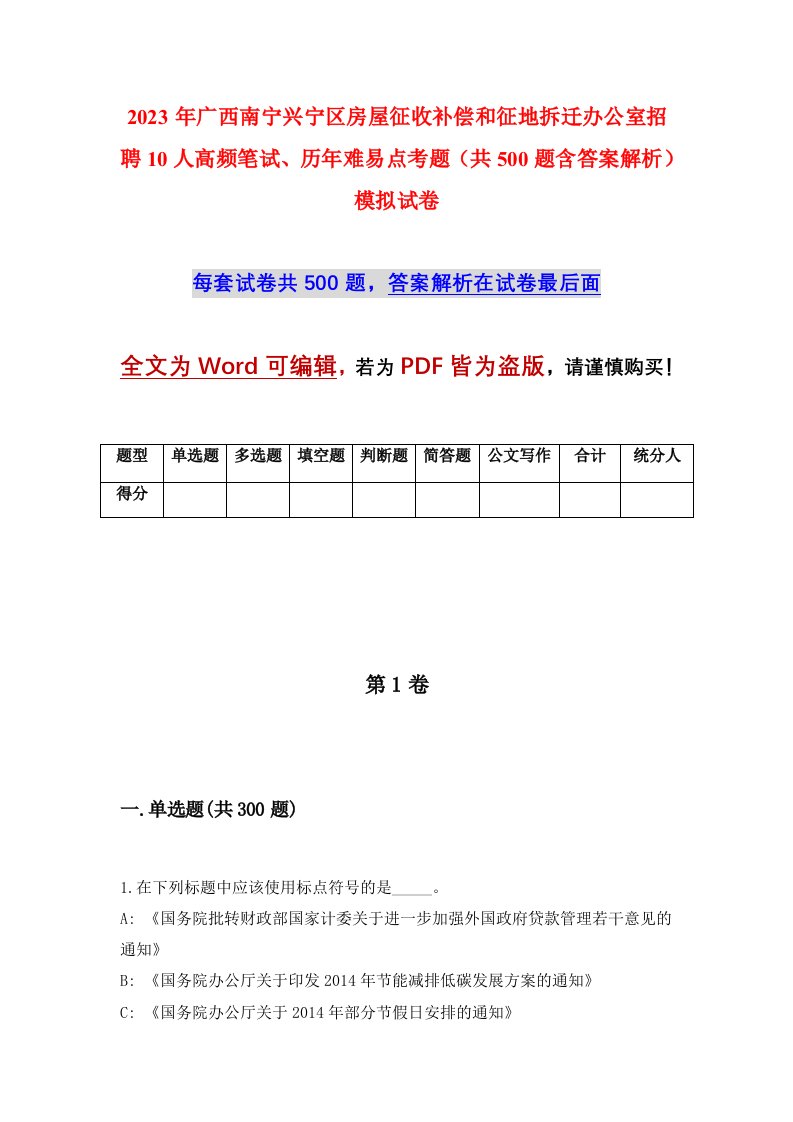 2023 年广西南宁兴宁区房屋征收补偿和征地拆迁办公室招聘 10 人高频笔试、历年难易点考题（共 500 题含答案解析）模拟试卷

每套试卷共 500 题，答案解析在试卷最后面

全文为 Word 可编辑，若为 PDF 皆为盗版，请谨慎购买！

| 题型 | 单选题 | 多选题 | 填空题 | 判断题 | 简答题 | 公文写作 | 合计 | 统分人 |
|---|---|---|---|---|---|---|---|---|
| 得分 | | | | | | | | |

第 1 卷

一.单选题(共 300 题)

1.在下列标题中应该使用标点符号的是_____。
A: 《国务院批转财政部国家计委关于进一步加强外国政府贷款管理若干意见的通知》
B: 《国务院办公厅关于印发 2014 年节能减排低碳发展方案的通知》
C: 《国务院办公厅关于 2014 年部分节假日安排的通知》